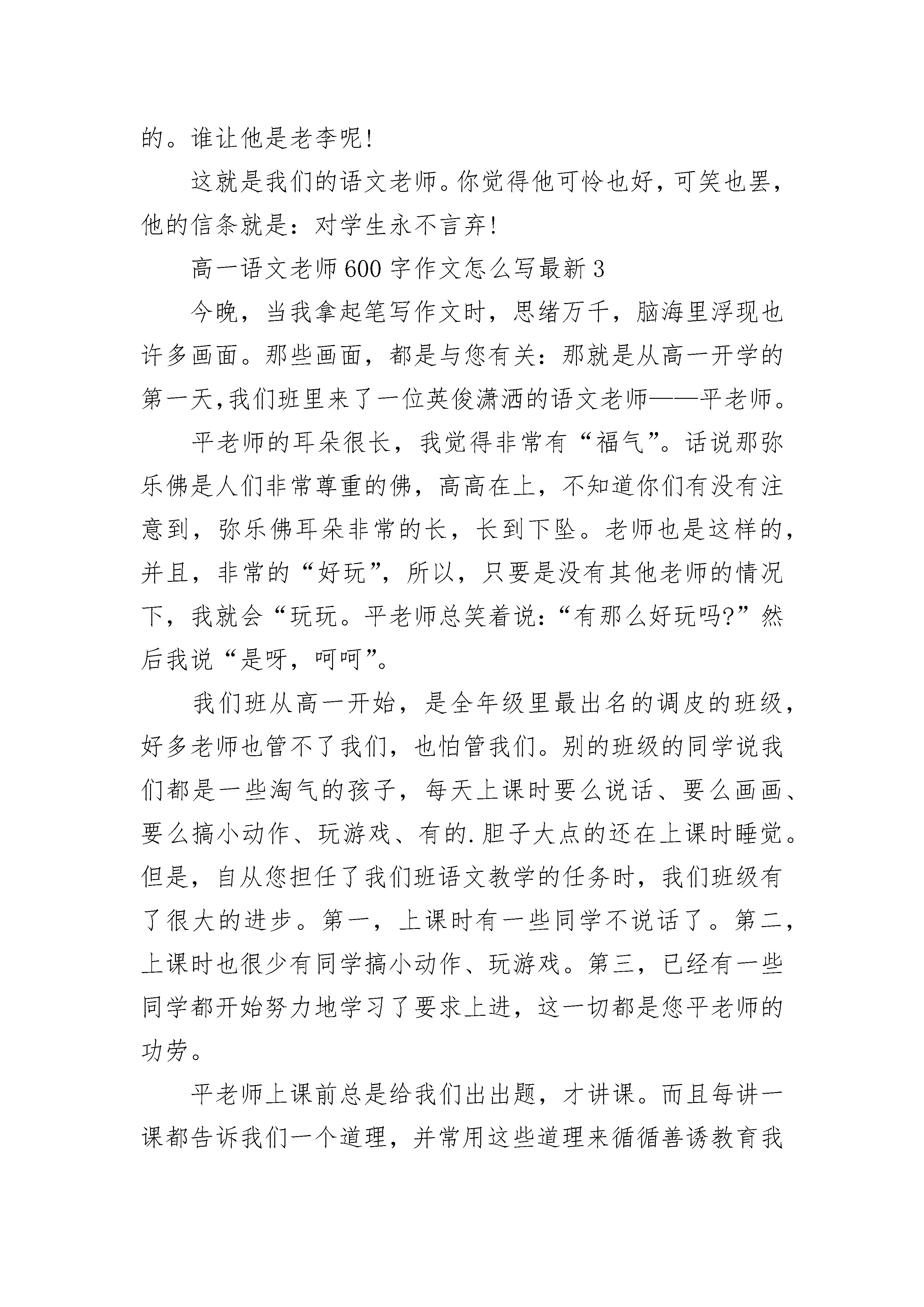 的。谁让他是老李呢!

这就是我们的语文老师。你觉得他可怜也好，可笑也罢，他的信条就是：对学生永不言弃!

高一语文老师600字作文怎么写最新3

今晚，当我拿起笔写作文时，思绪万千，脑海里浮现也许多画面。那些画面，都是与您有关：那就是从高一开学的第一天,我们班里来了一位英俊潇洒的语文老师——平老师。

平老师的耳朵很长，我觉得非常有“福气”。话说那弥乐佛是人们非常尊重的佛，高高在上，不知道你们有没有注意到，弥乐佛耳朵非常的长，长到下坠。老师也是这样的，并且，非常的“好玩”，所以，只要是没有其他老师的情况下，我就会“玩玩。平老师总笑着说:“有那么好玩吗?”然后我说“是呀，呵呵”。

我们班从高一开始，是全年级里最出名的调皮的班级，好多老师也管不了我们，也怕管我们。别的班级的同学说我们都是一些淘气的孩子，每天上课时要么说话、要么画画、要么搞小动作、玩游戏、有的.胆子大点的还在上课时睡觉。但是，自从您担任了我们班语文教学的任务时，我们班级有了很大的进步。第一，上课时有一些同学不说话了。第二，上课时也很少有同学搞小动作、玩游戏。第三，已经有一些同学都开始努力地学习了要求上进，这一切都是您平老师的功劳。

平老师上课前总是给我们出出题，才讲课。而且每讲一课都告诉我们一个道理，并常用这些道理来循循善诱教育我